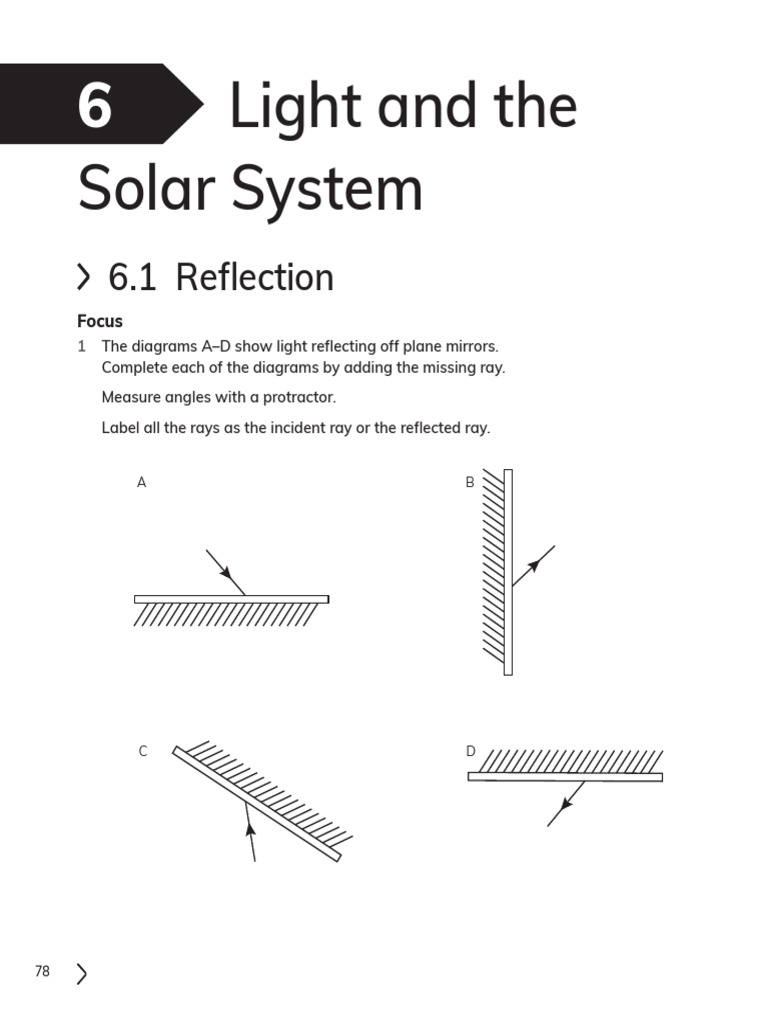 6 Light and the Solar System

6.1 Reflection

Focus

1 The diagrams A–D show light reflecting off plane mirrors. Complete each of the diagrams by adding the missing ray.

Measure angles with a protractor.

Label all the rays as the incident ray or the reflected ray.

A

B

C

D

78